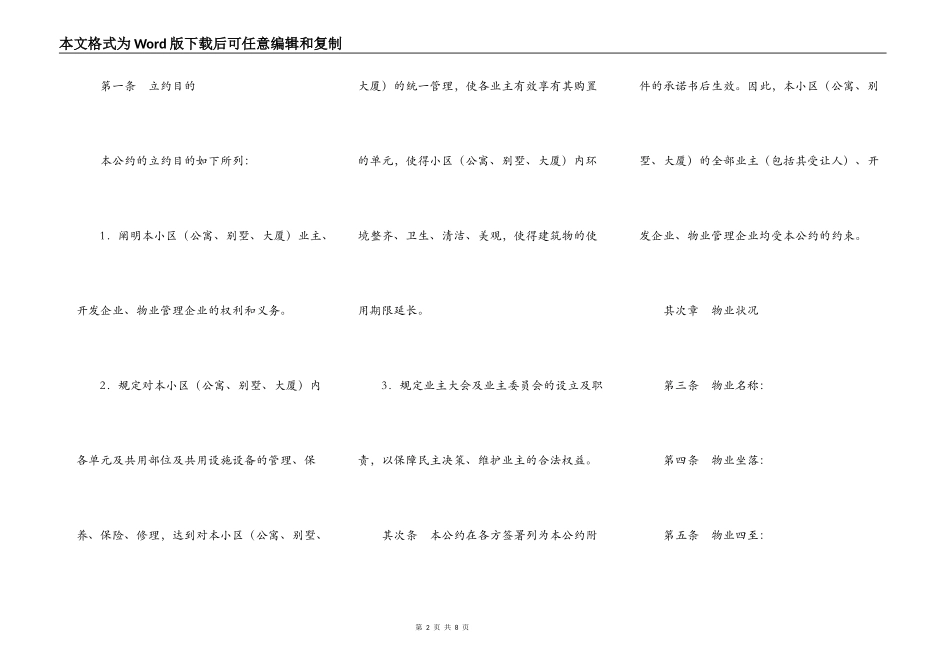 本文格式为Word版下载后可任意编辑和复制

第一条　立约目的

本公约的立约目的如下所列：

1．阐明本小区（公寓、别墅、大厦）业主、开发企业、物业管理企业的权利和义务。

2．规定对本小区（公寓、别墅、大厦）内各单元及共用部位及共用设施设备的管理、保养、保险、修理，达到对本小区（公寓、别墅、大厦）的统一管理，使各业主有效享有其购置的单元，使得小区（公寓、别墅、大厦）内环境整齐、卫生、清洁、美观，使得建筑物的使用期限延长。

3．规定业主大会及业主委员会的设立及职责，以保障民主决策、维护业主的合法权益。

其次条　本公约在各方签署列为本公约附件的承诺书后生效。因此，本小区（公寓、别墅、大厦）的全部业主（包括其受让人）、开发企业、物业管理企业均受本公约的约束。

其次章　物业状况

第三条　物业名称：

第四条　物业坐落：

第五条　物业四至：

第 2 页 共 8 页